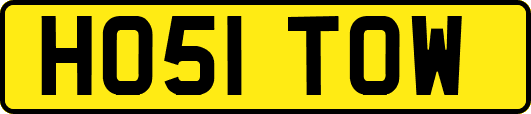 HO51 TOW